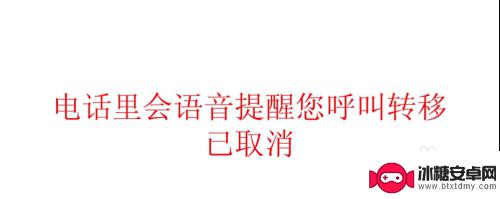 电话里会语音提醒您呼叫转移已取消

冰糖安卓网
www.btxtdmy.com